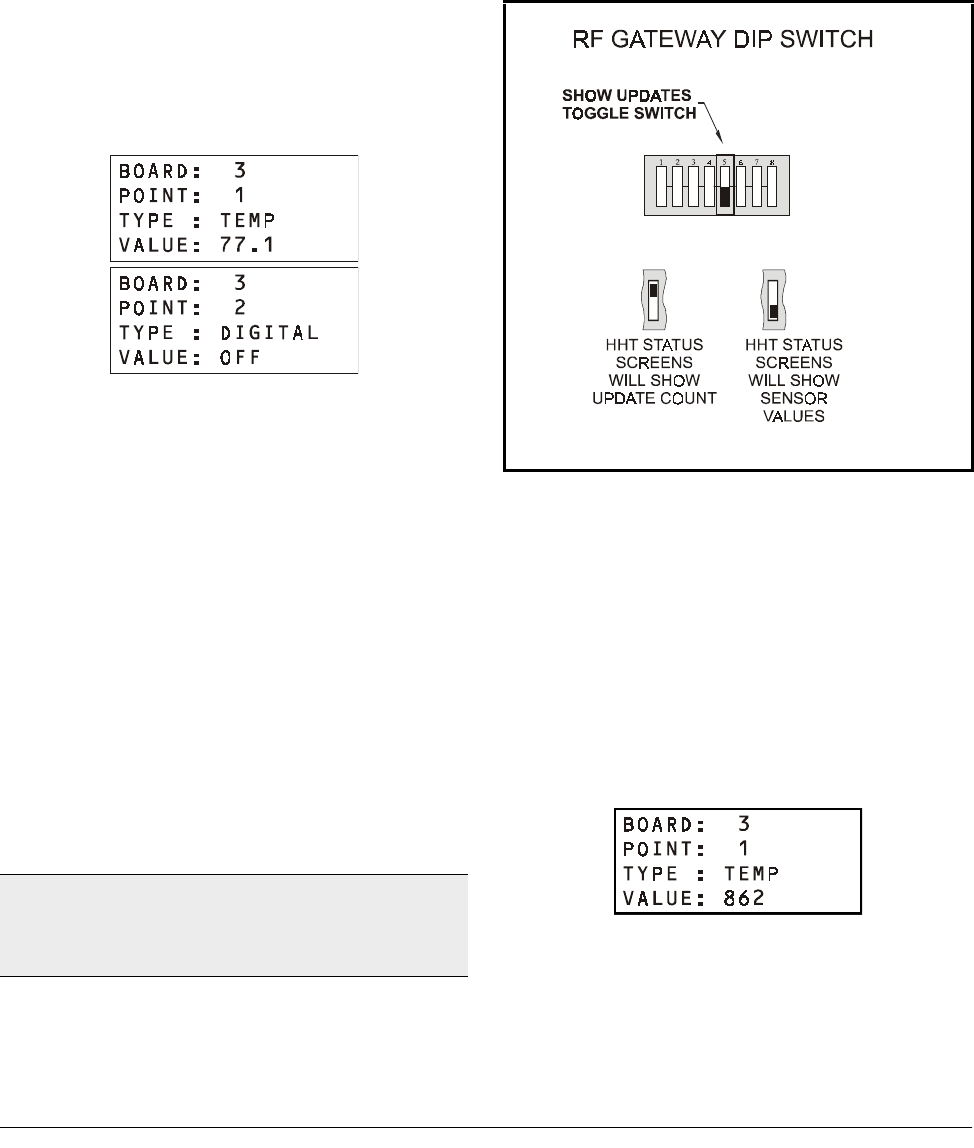 BOARD: 3
POINT: 1
TYPE : TEMP
VALUE: 77.1

BOARD: 3
POINT: 2
TYPE : DIGITAL
VALUE: OFF

RF GATEWAY DIP SWITCH

SHOW UPDATES TOGGLE SWITCH

1 2 3 4 5 6 7 8

HHT STATUS SCREENS WILL SHOW UPDATE COUNT

HHT STATUS SCREENS WILL SHOW SENSOR VALUES

BOARD: 3
POINT: 1
TYPE : TEMP
VALUE: 862